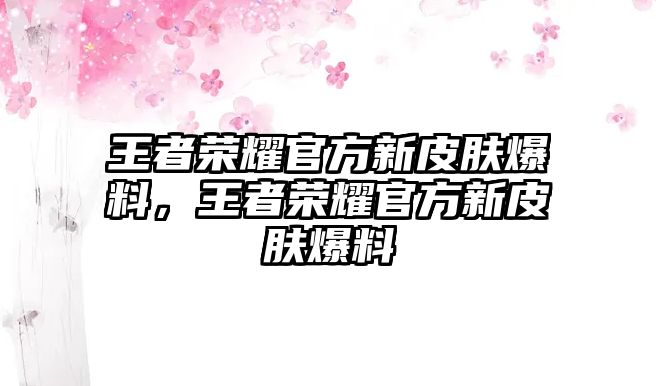 王者荣耀官方新皮肤爆料，王者荣耀官方新皮肤爆料